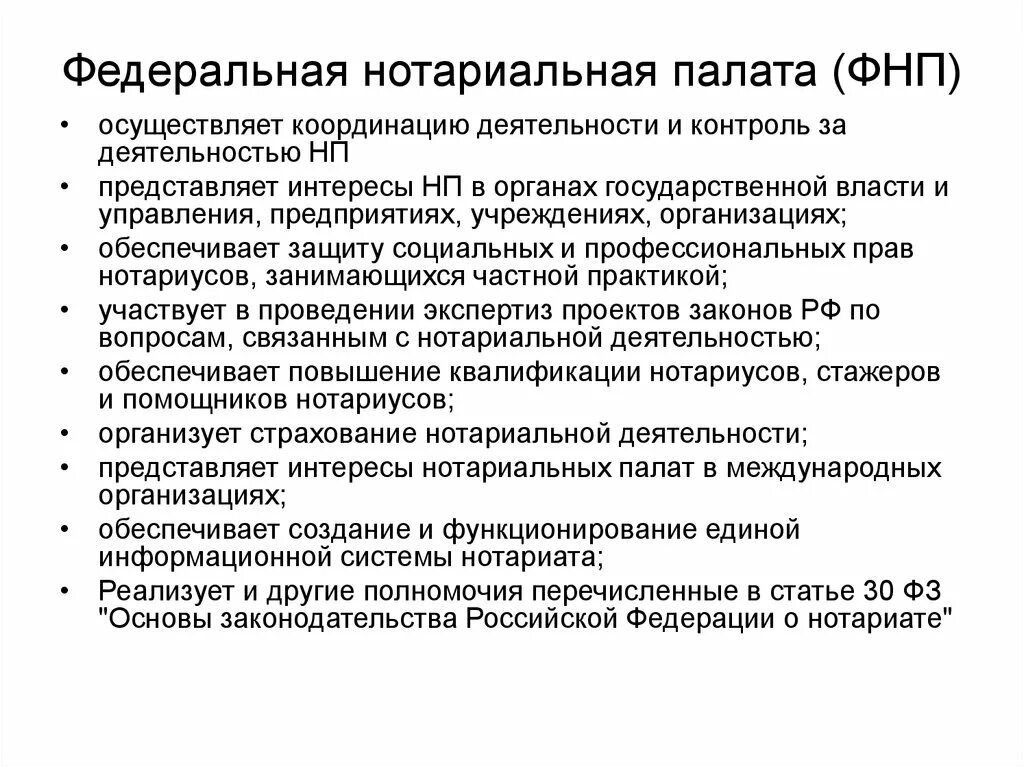 Федеральная нотариальная палата (ФНП)

• осуществляет координацию деятельности и контроль за деятельностью НП
• представляет интересы НП в органах государственной власти и управления, предприятиях, учреждениях, организациях;
• обеспечивает защиту социальных и профессиональных прав нотариусов, занимающихся частной практикой;
• участвует в проведении экспертиз проектов законов РФ по вопросам, связанным с нотариальной деятельностью;
• обеспечивает повышение квалификации нотариусов, стажеров и помощников нотариусов;
• организует страхование нотариальной деятельности;
• представляет интересы нотариальных палат в международных организациях;
• обеспечивает создание и функционирование единой информационной системы нотариата;
• Реализует и другие полномочия перечисленные в статье 30 ФЗ "Основы законодательства Российской Федерации о нотариате"